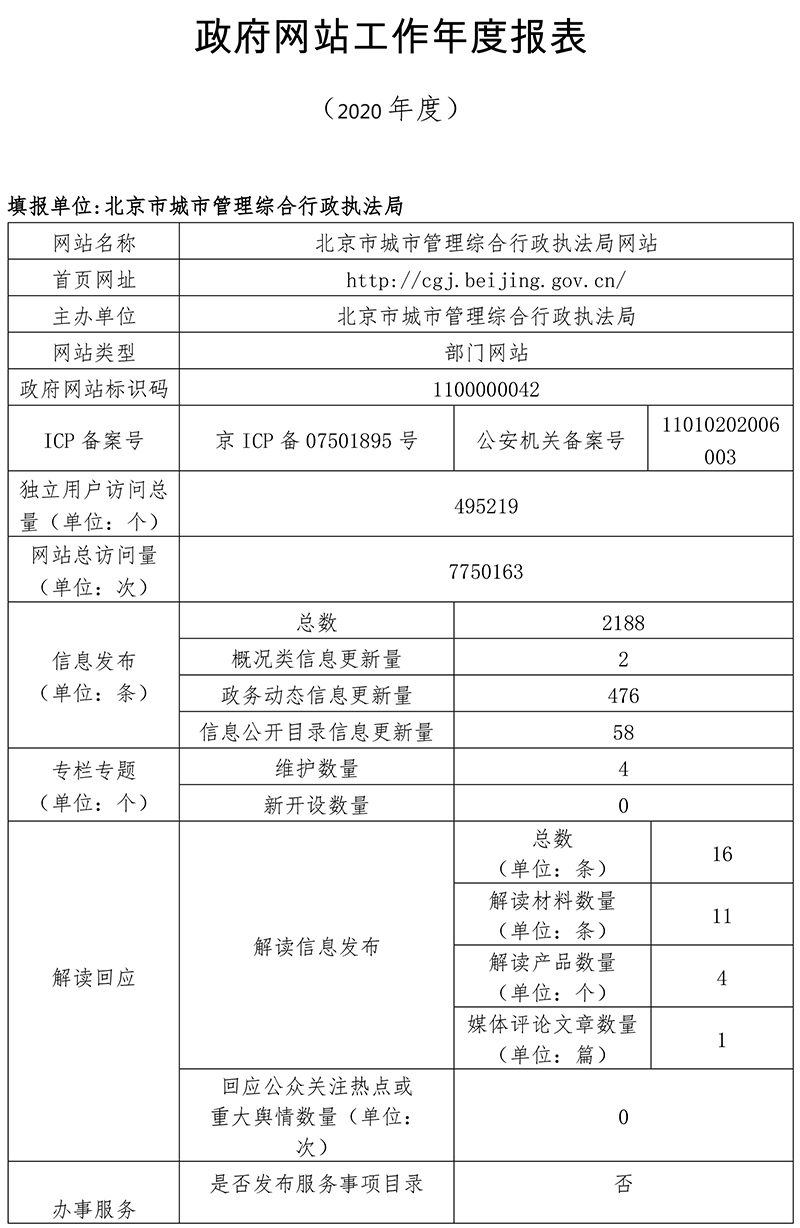 政府网站工作年度报表

（2020 年度）

填报单位:北京市城市管理综合行政执法局

| 网站名称 | 北京市城市管理综合行政执法局网站 | | |
|---|---|---|---|
| 首页网址 | http://cgj.beijing.gov.cn/ | | |
| 主办单位 | 北京市城市管理综合行政执法局 | | |
| 网站类型 | 部门网站 | | |
| 政府网站标识码 | 1100000042 | | |
| ICP 备案号 | 京 ICP 备 07501895 号 | 公安机关备案号 | 11010202006003 |
| 独立用户访问总量（单位：个） | 495219 | | |
| 网站总访问量（单位：次） | 7750163 | | |
| 信息发布（单位：条） | 总数 | 2188 | |
| | 概况类信息更新量 | 2 | |
| | 政务动态信息更新量 | 476 | |
| | 信息公开目录信息更新量 | 58 | |
| 专栏专题（单位：个） | 维护数量 | 4 | |
| | 新开设数量 | 0 | |
| 解读回应 | 解读信息发布 | 总数（单位：条） | 16 |
| | | 解读材料数量（单位：条） | 11 |
| | | 解读产品数量（单位：个） | 4 |
| | | 媒体评论文章数量（单位：篇） | 1 |
| | 回应公众关注热点或重大舆情数量（单位：次） | 0 | |
| 办事服务 | 是否发布服务事项目录 | 否 | |